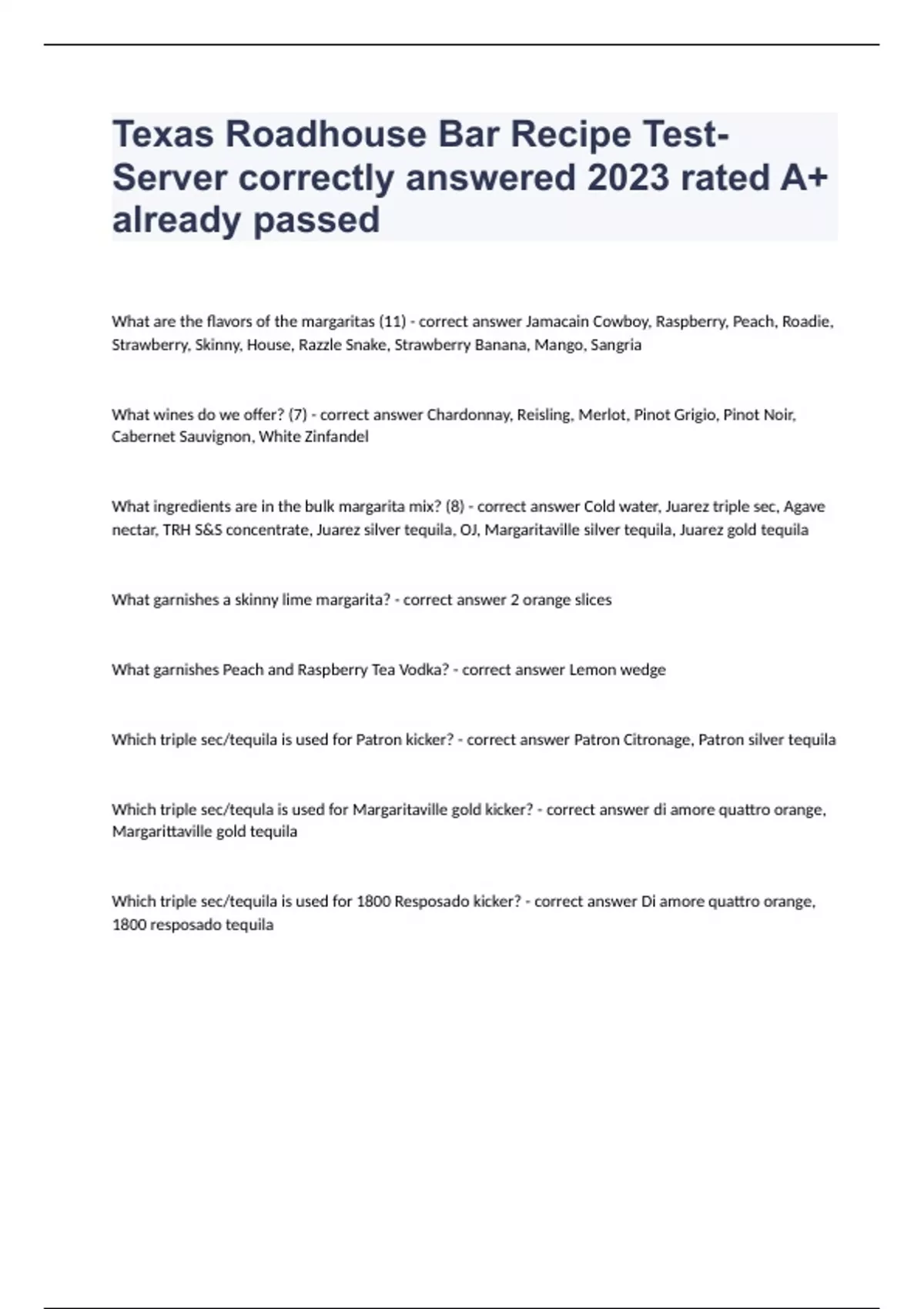 Texas Roadhouse Bar Recipe Test-Server correctly answered 2023 rated A+ already passed

What are the flavors of the margaritas (11) - correct answer Jamacain Cowboy, Raspberry, Peach, Roadie, Strawberry, Skinny, House, Razzle Snake, Strawberry Banana, Mango, Sangria

What wines do we offer? (7) - correct answer Chardonnay, Reisling, Merlot, Pinot Grigio, Pinot Noir, Cabernet Sauvignon, White Zinfandel

What ingredients are in the bulk margarita mix? (8) - correct answer Cold water, Juarez triple sec, Agave nectar, TRH S&S concentrate, Juarez silver tequila, OJ, Margaritaville silver tequila, Juarez gold tequila

What garnishes a skinny lime margarita? - correct answer 2 orange slices

What garnishes Peach and Raspberry Tea Vodka? - correct answer Lemon wedge

Which triple sec/tequila is used for Patron kicker? - correct answer Patron Citronage, Patron silver tequila

Which triple sec/tequla is used for Margaritaville gold kicker? - correct answer di amore quattro orange, Margarittaville gold tequila

Which triple sec/tequila is used for 1800 Resposado kicker? - correct answer Di amore quattro orange, 1800 resposado tequila